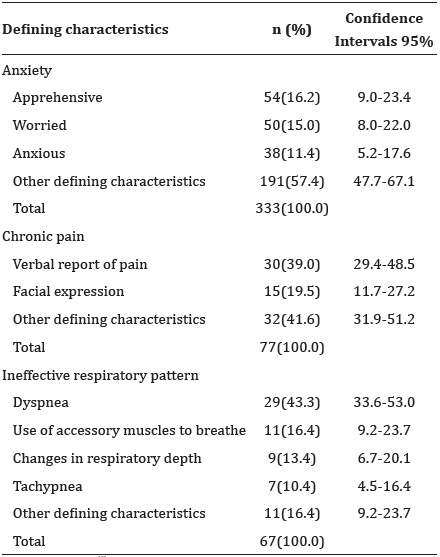 | Defining characteristics | n (%) | Confidence Intervals 95% |
|---|---|---|
| Anxiety | | |
| Apprehensive | 54(16.2) | 9.0-23.4 |
| Worried | 50(15.0) | 8.0-22.0 |
| Anxious | 38(11.4) | 5.2-17.6 |
| Other defining characteristics | 191(57.4) | 47.7-67.1 |
| Total | 333(100.0) | |
| Chronic pain | | |
| Verbal report of pain | 30(39.0) | 29.4-48.5 |
| Facial expression | 15(19.5) | 11.7-27.2 |
| Other defining characteristics | 32(41.6) | 31.9-51.2 |
| Total | 77(100.0) | |
| Ineffective respiratory pattern | | |
| Dyspnea | 29(43.3) | 33.6-53.0 |
| Use of accessory muscles to breathe | 11(16.4) | 9.2-23.7 |
| Changes in respiratory depth | 9(13.4) | 6.7-20.1 |
| Tachypnea | 7(10.4) | 4.5-16.4 |
| Other defining characteristics | 11(16.4) | 9.2-23.7 |
| Total | 67(100.0) | |